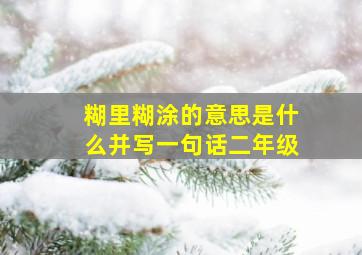 糊里糊涂的意思是什么并写一句话二年级